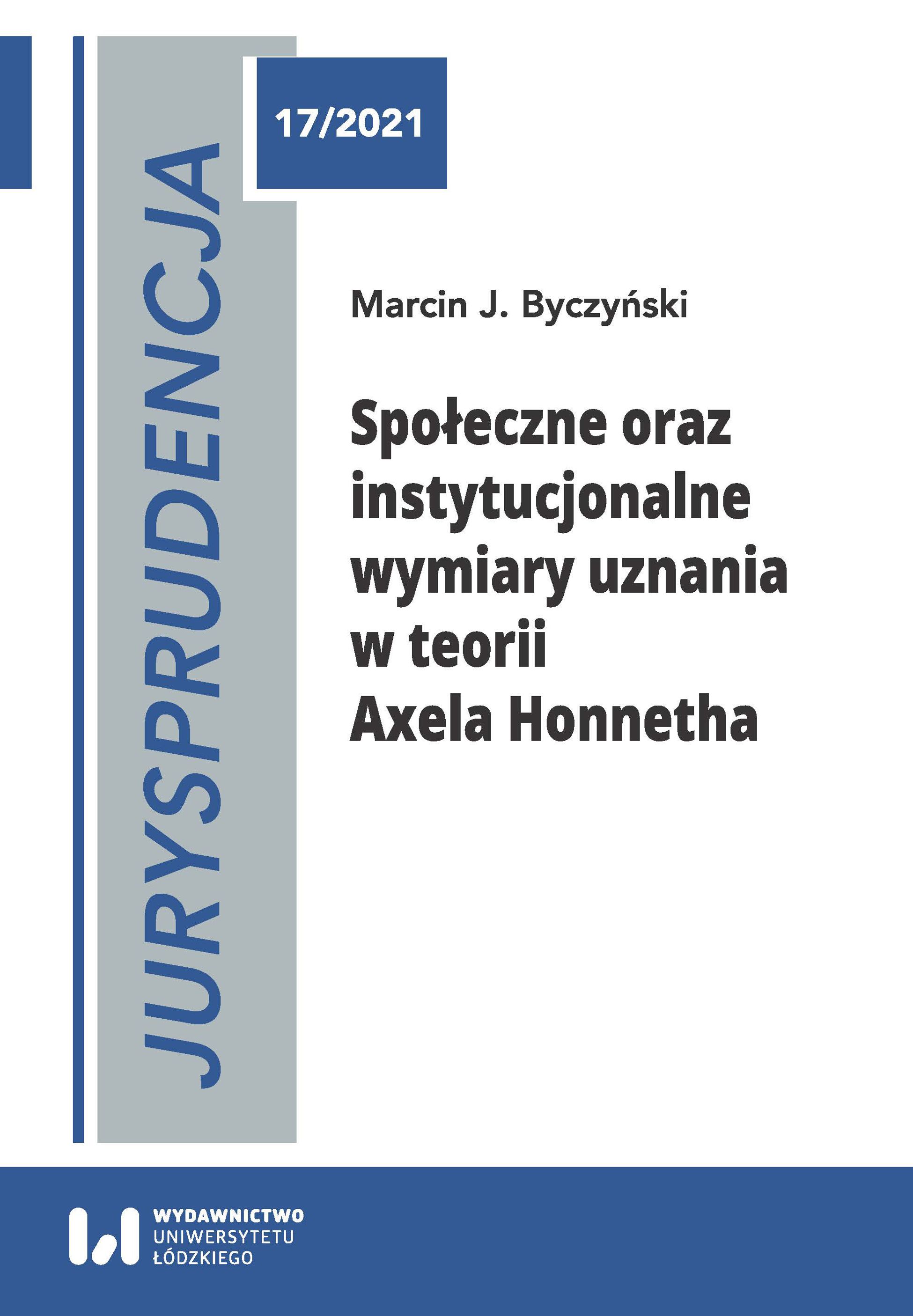 JURYSPRUDENCJA

17/2021

Marcin J. Byczyński

Społeczne oraz instytucjonalne wymiary uznania w teorii Axela Honnetha

WYDAWNICTWO
UNIWERSYTETU
ŁÓDZKIEGO